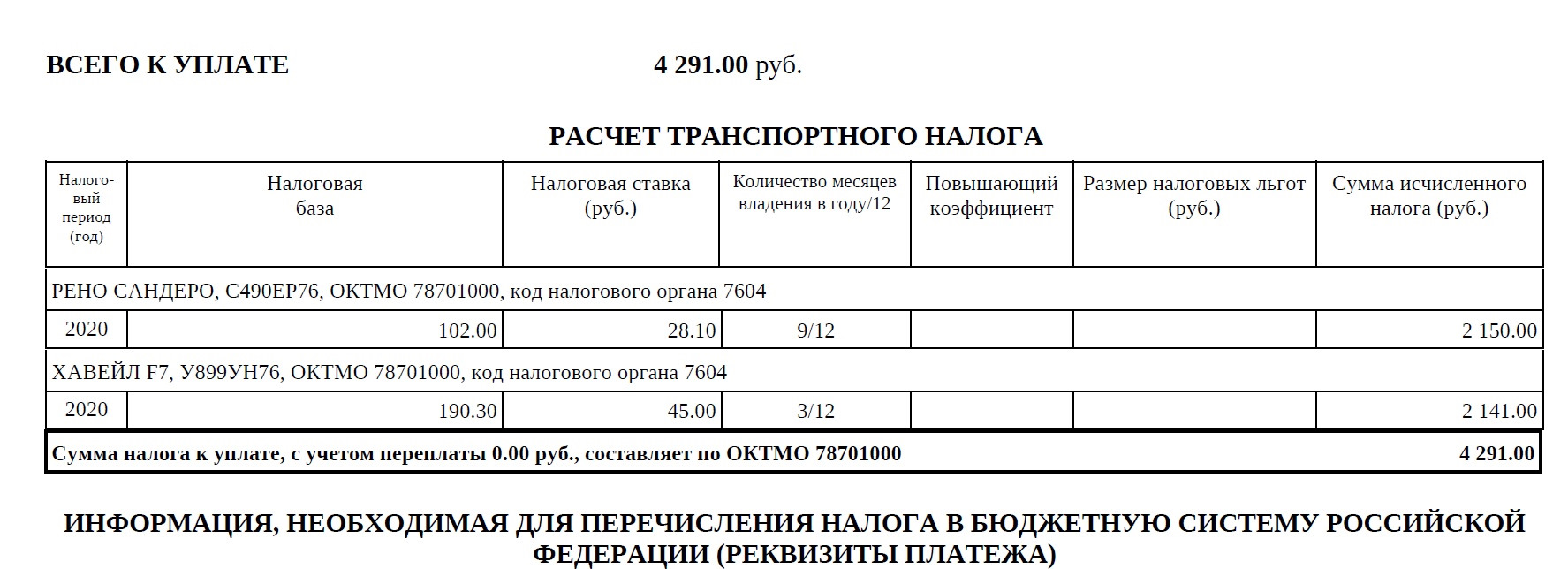 ВСЕГО К УПЛАТЕ 4 291.00 руб.

РАСЧЕТ ТРАНСПОРТНОГО НАЛОГА

| Налоговый период (год) | Налоговая база | Налоговая ставка (руб.) | Количество месяцев владения в году/12 | Повышающий коэффициент | Размер налоговых льгот (руб.) | Сумма исчисленного налога (руб.) |
|---|---|---|---|---|---|---|
| РЕНО САНДЕРО, С490ЕР76, ОКТМО 78701000, код налогового органа 7604 | | | | | | |
| 2020 | 102.00 | 28.10 | 9/12 | | | 2 150.00 |
| ХАВЕЙЛ F7, У899УН76, ОКТМО 78701000, код налогового органа 7604 | | | | | | |
| 2020 | 190.30 | 45.00 | 3/12 | | | 2 141.00 |
| Сумма налога к уплате, с учетом переплаты 0.00 руб., составляет по ОКТМО 78701000 | | | | | | 4 291.00 |

ИНФОРМАЦИЯ, НЕОБХОДИМАЯ ДЛЯ ПЕРЕЧИСЛЕНИЯ НАЛОГА В БЮДЖЕТНУЮ СИСТЕМУ РОССИЙСКОЙ ФЕДЕРАЦИИ (РЕКВИЗИТЫ ПЛАТЕЖА)